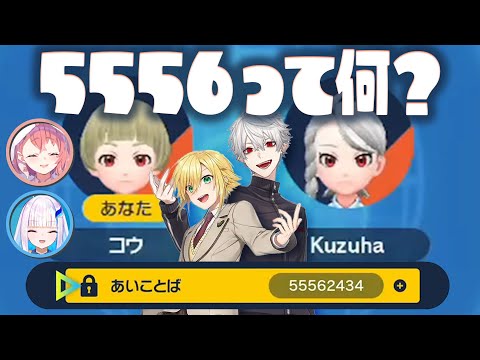 5556って何？

あなた

コウ

Kuzuha

あいことば

55562434